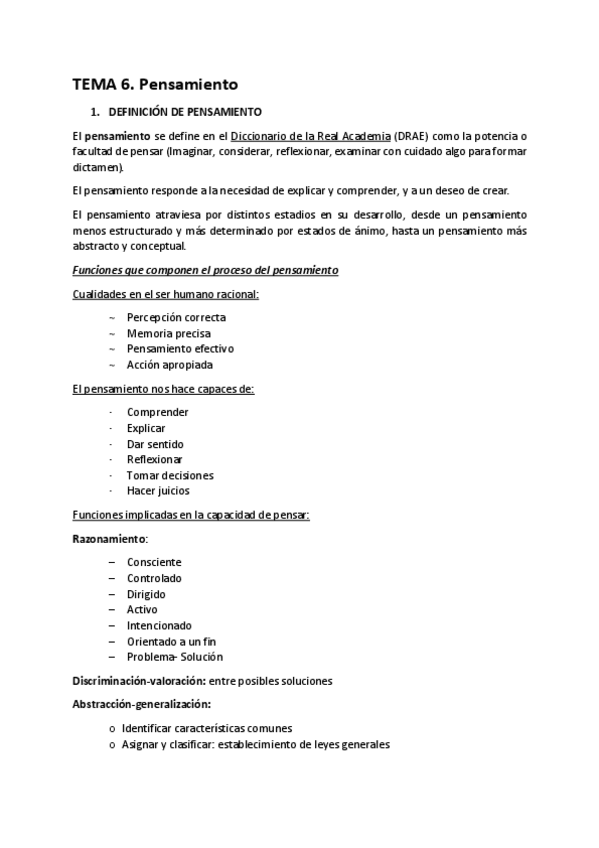 TEMA 6. Pensamiento

1. DEFINICIÓN DE PENSAMIENTO

El pensamiento se define en el Diccionario de la Real Academia (DRAE) como la potencia o facultad de pensar (Imaginar, considerar, reflexionar, examinar con cuidado algo para formar dictamen).

El pensamiento responde a la necesidad de explicar y comprender, y a un deseo de crear.

El pensamiento atraviesa por distintos estadios en su desarrollo, desde un pensamiento menos estructurado y más determinado por estados de ánimo, hasta un pensamiento más abstracto y conceptual.

Funciones que componen el proceso del pensamiento

Cualidades en el ser humano racional:

~ Percepción correcta
~ Memoria precisa
~ Pensamiento efectivo
~ Acción apropiada

El pensamiento nos hace capaces de:

· Comprender
· Explicar
· Dar sentido
· Reflexionar
· Tomar decisiones
· Hacer juicios

Funciones implicadas en la capacidad de pensar:

Razonamiento:

– Consciente
– Controlado
– Dirigido
– Activo
– Intencionado
– Orientado a un fin
– Problema- Solución

Discriminación-valoración: entre posibles soluciones

Abstracción-generalización:

o Identificar características comunes
o Asignar y clasificar: establecimiento de leyes generales